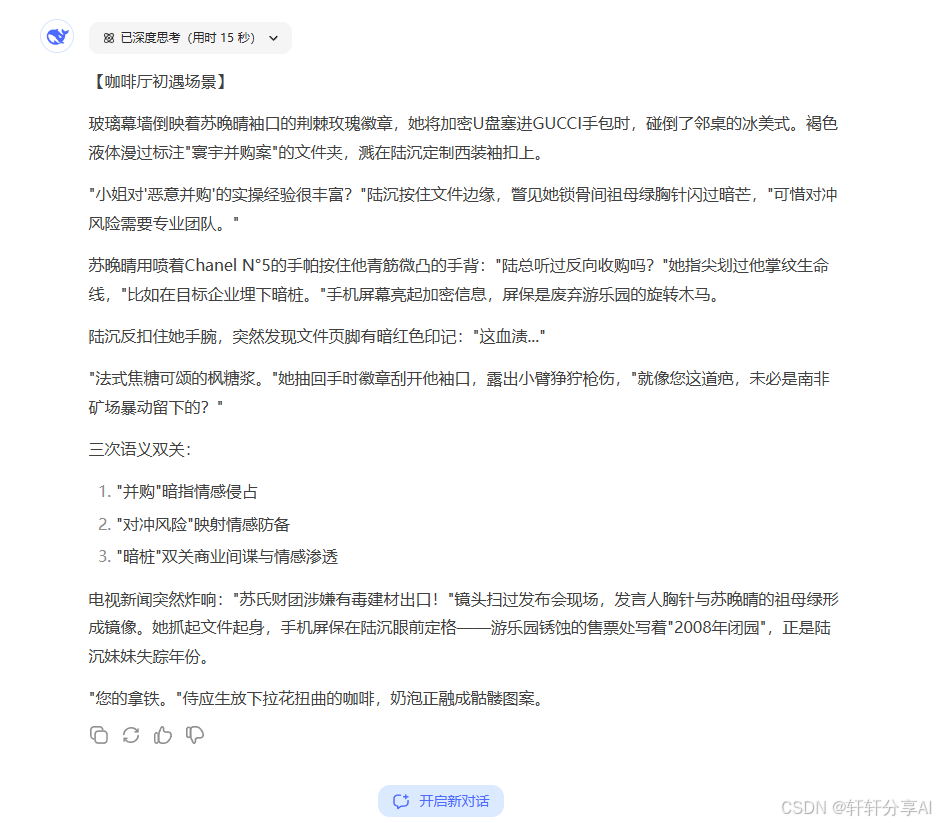 已深度思考（用时 15 秒）

【咖啡厅初遇场景】

玻璃幕墙倒映着苏晚晴袖口的荆棘玫瑰徽章，她将加密U盘塞进GUCCI手包时，碰倒了邻桌的冰美式。褐色液体漫过标注"寰宇并购案"的文件夹，溅在陆沉定制西装袖扣上。

"小姐对'恶意并购'的实操经验很丰富？"陆沉按住文件边缘，瞥见她锁骨间祖母绿胸针闪过暗芒，"可惜对冲风险需要专业团队。"

苏晚晴用喷着Chanel N°5的手帕按住他青筋微凸的手背："陆总听过反向收购吗？"她指尖划过他掌纹生命线，"比如在目标企业埋下暗桩。"手机屏幕亮起加密信息，屏保是废弃游乐园的旋转木马。

陆沉反扣住她手腕，突然发现文件页脚有暗红色印记："这血渍..."

"法式焦糖可颂的枫糖浆。"她抽回手时徽章刮开他袖口，露出小臂狰狞枪伤，"就像您这道疤，未必是南非矿场暴动留下的？"

三次语义双关：

1. "并购"暗指情感侵占
2. "对冲风险"映射情感防备
3. "暗桩"双关商业间谍与情感渗透

电视新闻突然炸响："苏氏财团涉嫌有毒建材出口！"镜头扫过发布会现场，发言人胸针与苏晚晴的祖母绿形成镜像。她抓起文件起身，手机屏保在陆沉眼前定格——游乐园锈蚀的售票处写着"2008年闭园"，正是陆沉妹妹失踪年份。

"您的拿铁。"侍应生放下拉花扭曲的咖啡，奶泡正融成骷髅图案。

开启新对话

CSDN @轩轩分享AI